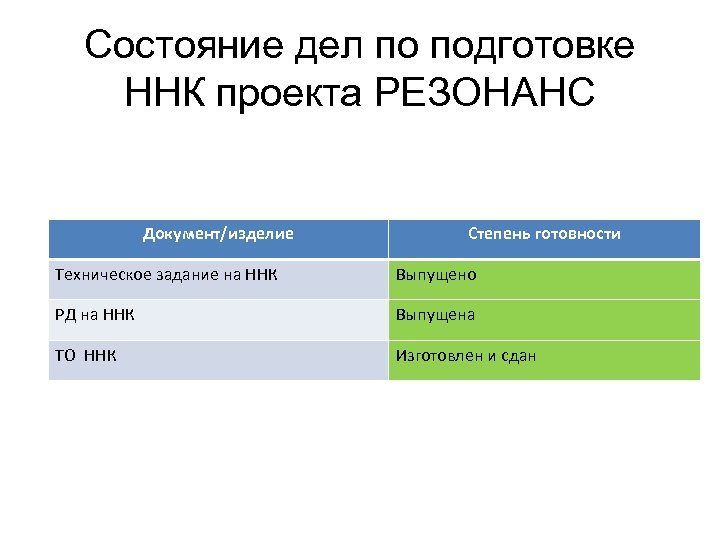 Состояние дел по подготовке ННК проекта РЕЗОНАНС

| Документ/изделие | Степень готовности |
|---|---|
| Техническое задание на ННК | Выпущено |
| РД на ННК | Выпущена |
| ТО ННК | Изготовлен и сдан |